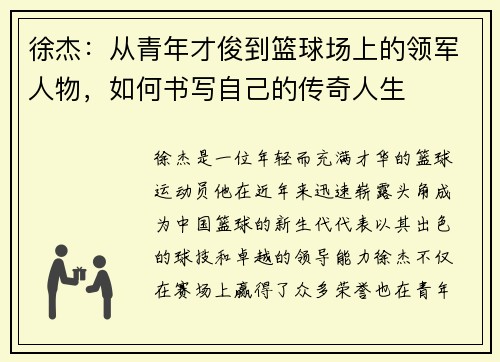 徐杰：从青年才俊到篮球场上的领军人物，如何书写自己的传奇人生

徐杰是一位年轻而充满才华的篮球运动员他在近年来迅速崭露头角成为中国篮球的新生代代表以其出色的球技和卓越的领导能力徐杰不仅在赛场上赢得了众多荣誉也在青年